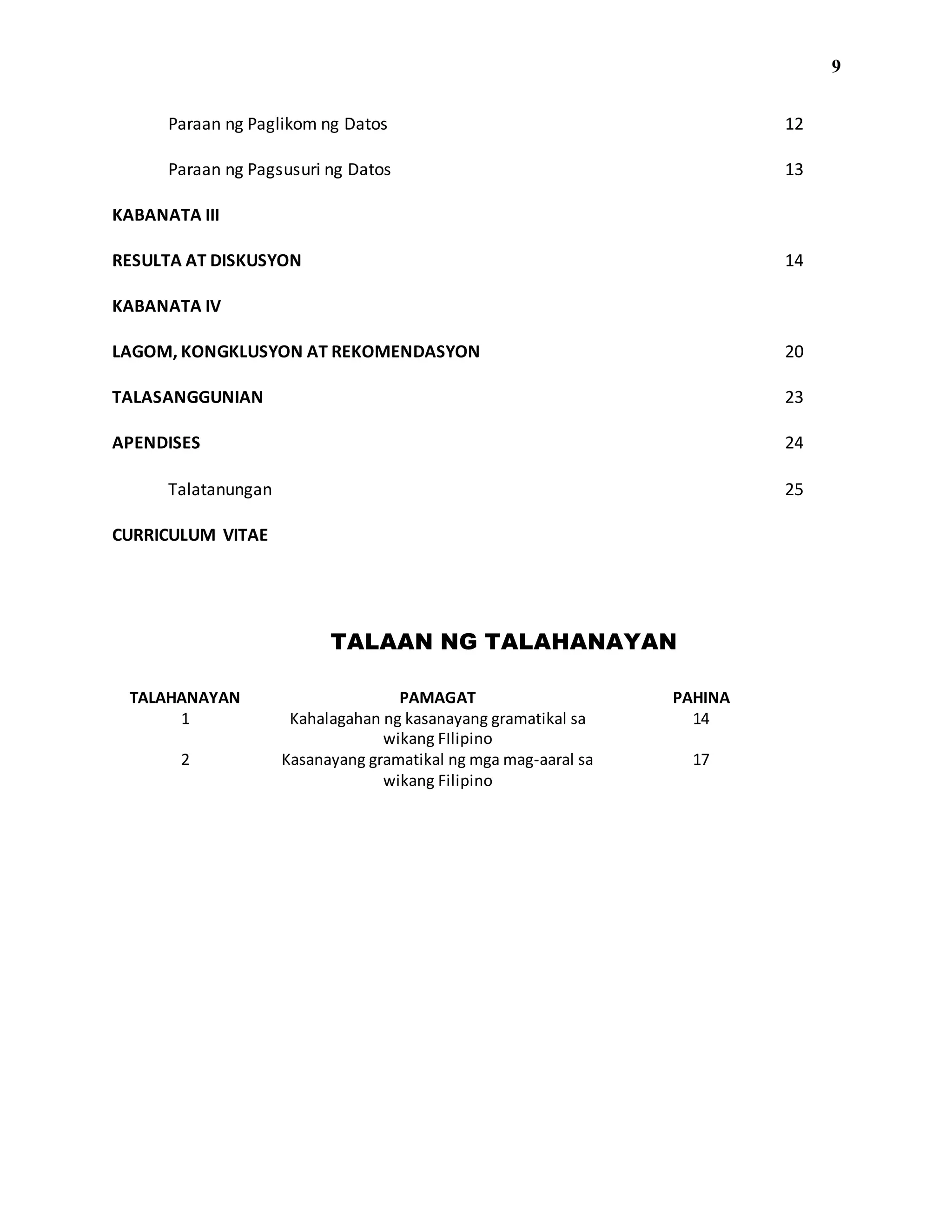 9

Paraan ng Paglikom ng Datos 12

Paraan ng Pagsusuri ng Datos 13

KABANATA III

RESULTA AT DISKUSYON 14

KABANATA IV

LAGOM, KONGKLUSYON AT REKOMENDASYON 20

TALASANGGUNIAN 23

APENDISES 24

Talatanungan 25

CURRICULUM VITAE

TALAAN NG TALAHANAYAN

| TALAHANAYAN | PAMAGAT | PAHINA |
|---|---|---|
| 1 | Kahalagahan ng kasanayang gramatikal sa wikang FIlipino | 14 |
| 2 | Kasanayang gramatikal ng mga mag-aaral sa wikang Filipino | 17 |